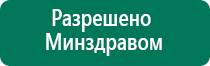 Разрешено Минздравом